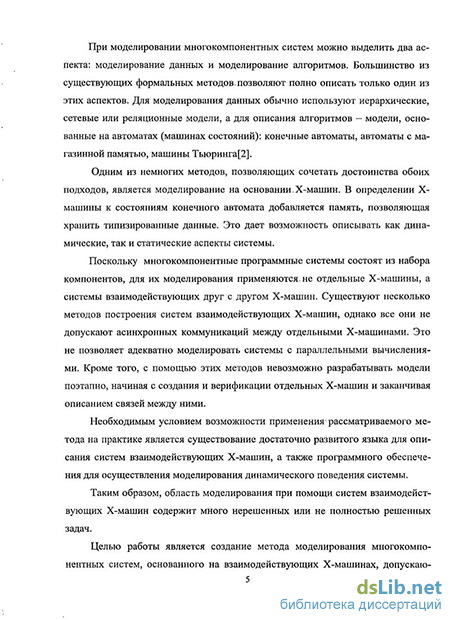 При моделировании многокомпонентных систем можно выделить два аспекта: моделирование данных и моделирование алгоритмов. Большинство из существующих формальных методов позволяют полно описать только один из этих аспектов. Для моделирования данных обычно используют иерархические, сетевые или реляционные модели, а для описания алгоритмов – модели, основанные на автоматах (машинах состояний): конечные автоматы, автоматы с магазинной памятью, машины Тьюринга[2].

Одним из немногих методов, позволяющих сочетать достоинства обоих подходов, является моделирование на основании Х-машин. В определении Х-машины к состояниям конечного автомата добавляется память, позволяющая хранить типизированные данные. Это дает возможность описывать как динамические, так и статические аспекты системы.

Поскольку многокомпонентные программные системы состоят из набора компонентов, для их моделирования применяются не отдельные Х-машины, а системы взаимодействующих друг с другом Х-машин. Существуют несколько методов построения систем взаимодействующих Х-машин, однако все они не допускают асинхронных коммуникаций между отдельными Х-машинами. Это не позволяет адекватно моделировать системы с параллельными вычислениями. Кроме того, с помощью этих методов невозможно разрабатывать модели поэтапно, начиная с создания и верификации отдельных Х-машин и заканчивая описанием связей между ними.

Необходимым условием возможности применения рассматриваемого метода на практике является существование достаточно развитого языка для описания систем взаимодействующих Х-машин, а также программного обеспечения для осуществления моделирования динамического поведения системы.

Таким образом, область моделирования при помощи систем взаимодействующих Х-машин содержит много нерешенных или не полностью решенных задач.

Целью работы является создание метода моделирования многокомпонентных систем, основанного на взаимодействующих Х-машинах, допускаю-

5

dsLib.net
библиотека диссертаций